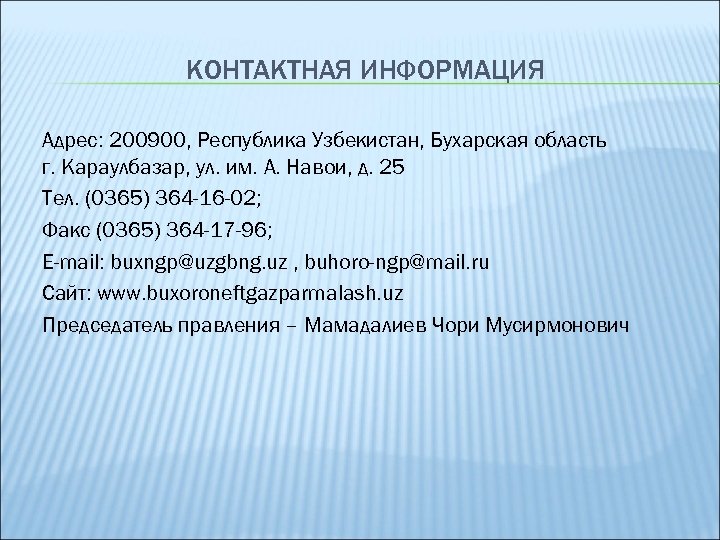 КОНТАКТНАЯ ИНФОРМАЦИЯ

Адрес: 200900, Республика Узбекистан, Бухарская область г. Караулбазар, ул. им. А. Навои, д. 25

Тел. (0365) 364-16-02;

Факс (0365) 364-17-96;

E-mail: buxngp@uzgbng.uz , buhoro-ngp@mail.ru

Сайт: www.buxoroneftgazparmalash.uz

Председатель правления – Мамадалиев Чори Мусирмонович